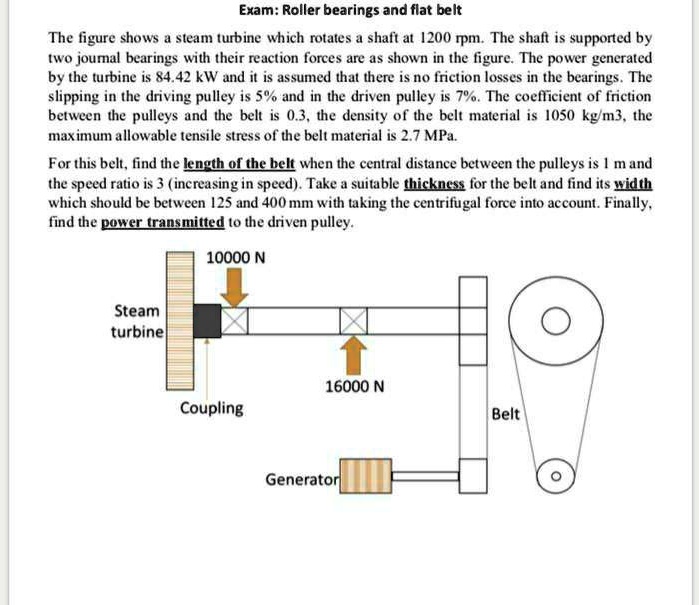 Exam: Roller bearings and flat belt

The figure shows a steam turbine which rotates a shaft at 1200 rpm. The shaft is supported by two journal bearings with their reaction forces are as shown in the figure. The power generated by the turbine is 84.42 kW and it is assumed that there is no friction losses in the bearings. The slipping in the driving pulley is 5% and in the driven pulley is 7%. The coefficient of friction between the pulleys and the belt is 0.3, the density of the belt material is 1050 kg/m3, the maximum allowable tensile stress of the belt material is 2.7 MPa.

For this belt, find the length of the belt when the central distance between the pulleys is 1 m and the speed ratio is 3 (increasing in speed). Take a suitable thickness for the belt and find its width which should be between 125 and 400 mm with taking the centrifugal force into account. Finally, find the power transmitted to the driven pulley.

10000 N

Steam turbine

16000 N

Coupling

Belt

Generator